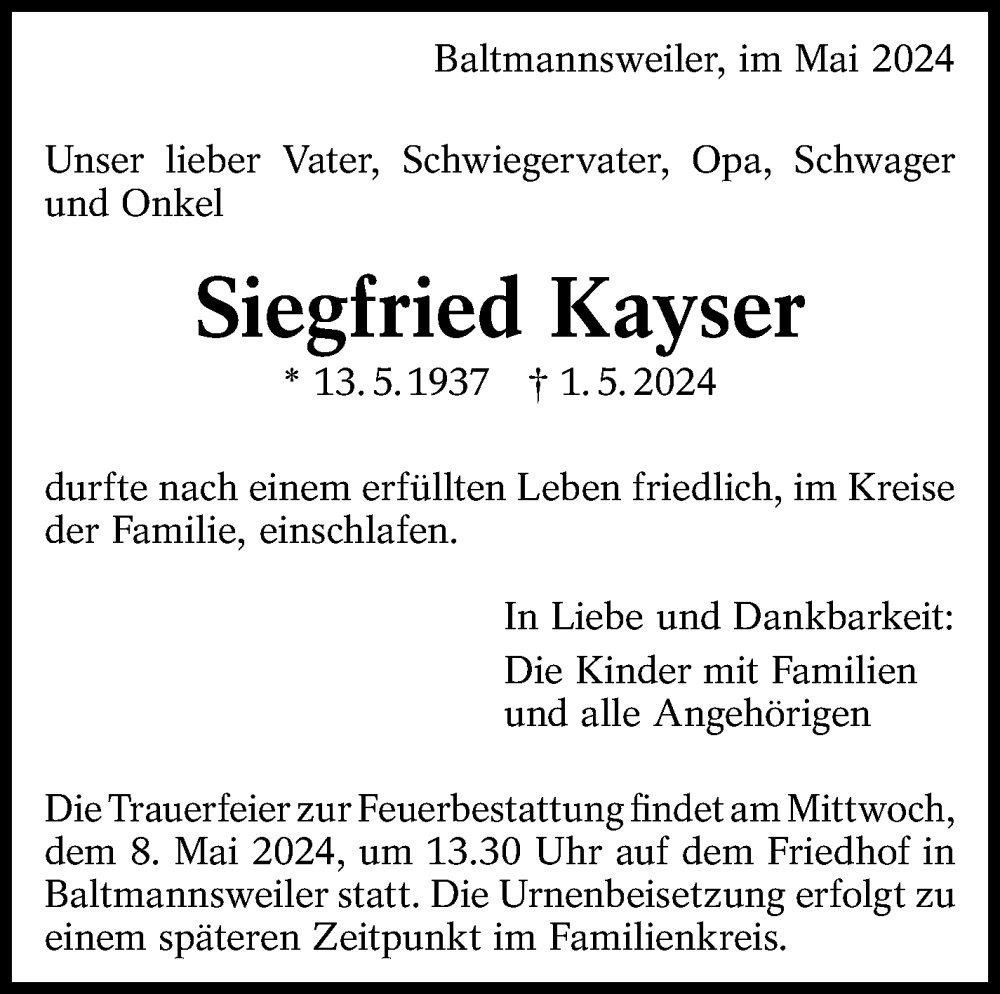 Baltmannsweiler, im Mai 2024

Unser lieber Vater, Schwiegervater, Opa, Schwager und Onkel

Siegfried Kayser

* 13. 5. 1937 † 1. 5. 2024

durfte nach einem erfüllten Leben friedlich, im Kreise der Familie, einschlafen.

In Liebe und Dankbarkeit:

Die Kinder mit Familien
und alle Angehörigen

Die Trauerfeier zur Feuerbestattung findet am Mittwoch, dem 8. Mai 2024, um 13.30 Uhr auf dem Friedhof in Baltmannsweiler statt. Die Urnenbeisetzung erfolgt zu einem späteren Zeitpunkt im Familienkreis.